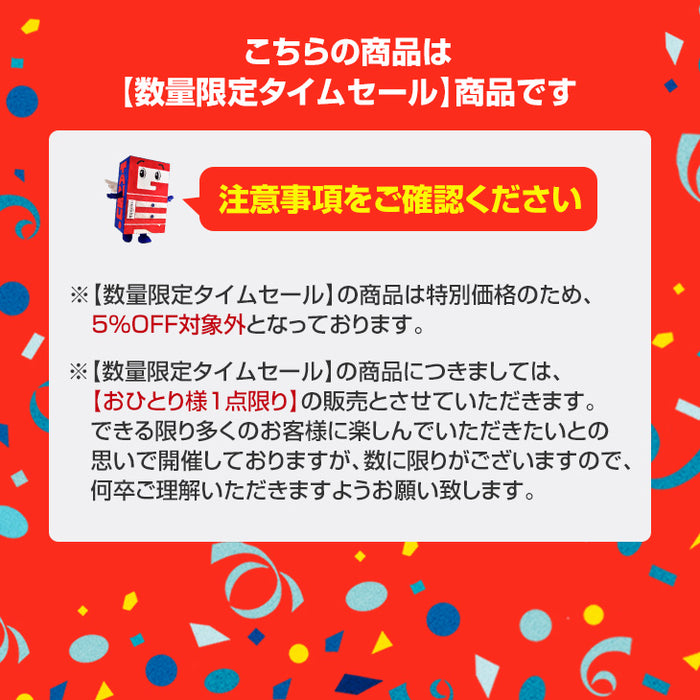 こちらの商品は
【数量限定タイムセール】商品です

注意事項をご確認ください

※【数量限定タイムセール】の商品は特別価格のため、5%OFF対象外となっております。

※【数量限定タイムセール】の商品につきましては、【おひとり様1点限り】の販売とさせていただきます。できる限り多くのお客様に楽しんでいただきたいとの思いで開催しておりますが、数に限りがございますので、何卒ご理解いただきますようお願い致します。